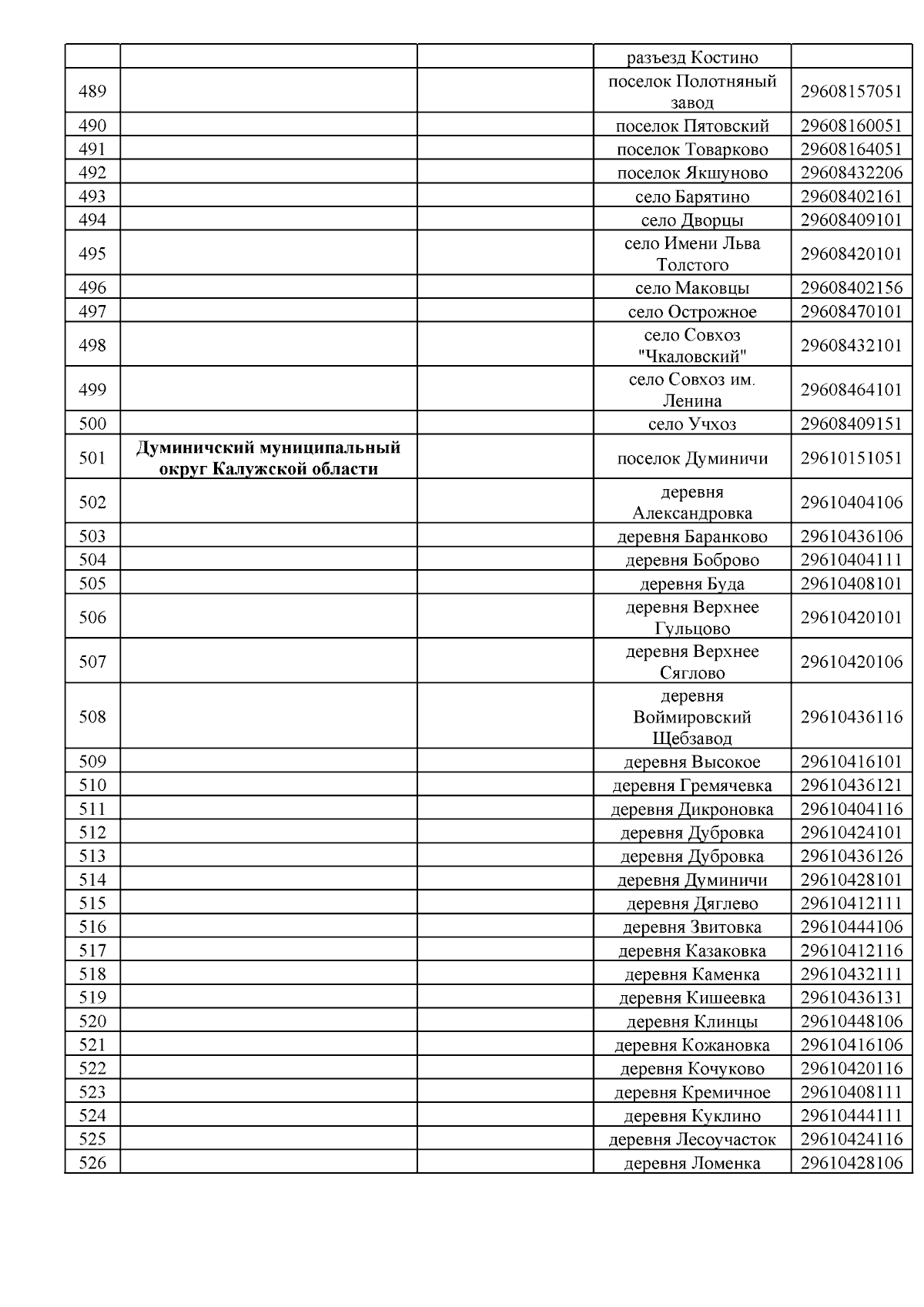 |  |  |  |  |  |
|---|---|---|---|---|
|  |  |  | разъезд Костино |  |
| 489 |  |  | поселок Полотняный завод | 29608157051 |
| 490 |  |  | поселок Пятовский | 29608160051 |
| 491 |  |  | поселок Товарково | 29608164051 |
| 492 |  |  | поселок Якшуново | 29608432206 |
| 493 |  |  | село Барятино | 29608402161 |
| 494 |  |  | село Дворцы | 29608409101 |
| 495 |  |  | село Имени Льва Толстого | 29608420101 |
| 496 |  |  | село Маковцы | 29608402156 |
| 497 |  |  | село Острожное | 29608470101 |
| 498 |  |  | село Совхоз "Чкаловский" | 29608432101 |
| 499 |  |  | село Совхоз им. Ленина | 29608464101 |
| 500 |  |  | село Учхоз | 29608409151 |
| 501 | **Думиничский муниципальный округ Калужской области** |  | поселок Думиничи | 29610151051 |
| 502 |  |  | деревня Александровка | 29610404106 |
| 503 |  |  | деревня Баранково | 29610436106 |
| 504 |  |  | деревня Боброво | 29610404111 |
| 505 |  |  | деревня Буда | 29610408101 |
| 506 |  |  | деревня Верхнее Гульцово | 29610420101 |
| 507 |  |  | деревня Верхнее Сяглово | 29610420106 |
| 508 |  |  | деревня Воймировский Щебзавод | 29610436116 |
| 509 |  |  | деревня Высокое | 29610416101 |
| 510 |  |  | деревня Гремячевка | 29610436121 |
| 511 |  |  | деревня Дикроновка | 29610404116 |
| 512 |  |  | деревня Дубровка | 29610424101 |
| 513 |  |  | деревня Дубровка | 29610436126 |
| 514 |  |  | деревня Думиничи | 29610428101 |
| 515 |  |  | деревня Дяглево | 29610412111 |
| 516 |  |  | деревня Звитовка | 29610444106 |
| 517 |  |  | деревня Казаковка | 29610412116 |
| 518 |  |  | деревня Каменка | 29610432111 |
| 519 |  |  | деревня Кишеевка | 29610436131 |
| 520 |  |  | деревня Клинцы | 29610448106 |
| 521 |  |  | деревня Кожановка | 29610416106 |
| 522 |  |  | деревня Кочуково | 29610420116 |
| 523 |  |  | деревня Кремичное | 29610408111 |
| 524 |  |  | деревня Куклино | 29610444111 |
| 525 |  |  | деревня Лесоучасток | 29610424116 |
| 526 |  |  | деревня Ломенка | 29610428106 |